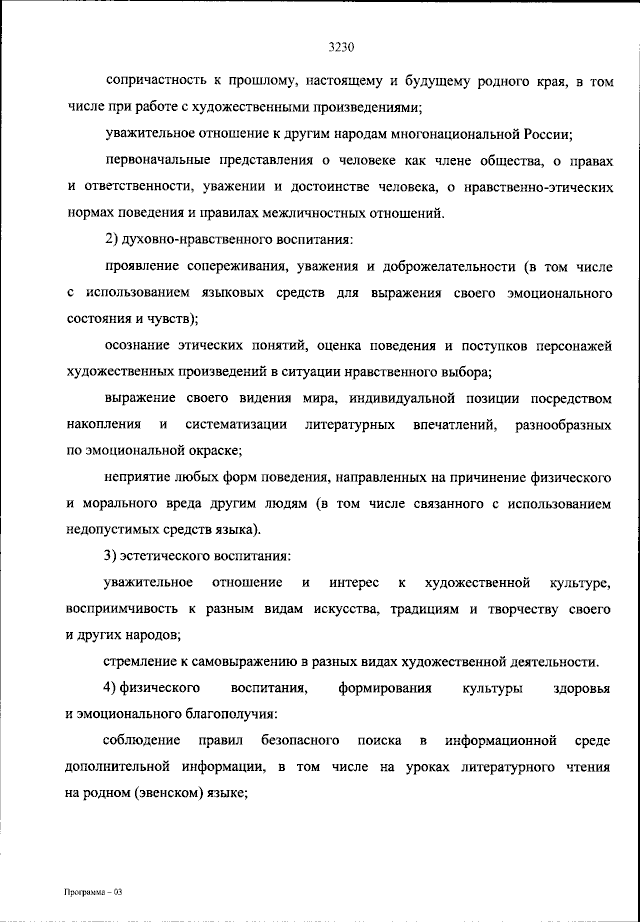 3230

сопричастность к прошлому, настоящему и будущему родного края, в том числе при работе с художественными произведениями;

уважительное отношение к другим народам многонациональной России;

первоначальные представления о человеке как члене общества, о правах и ответственности, уважении и достоинстве человека, о нравственно-этических нормах поведения и правилах межличностных отношений.

2) духовно-нравственного воспитания:

проявление сопереживания, уважения и доброжелательности (в том числе с использованием языковых средств для выражения своего эмоционального состояния и чувств);

осознание этических понятий, оценка поведения и поступков персонажей художественных произведений в ситуации нравственного выбора;

выражение своего видения мира, индивидуальной позиции посредством накопления и систематизации литературных впечатлений, разнообразных по эмоциональной окраске;

неприятие любых форм поведения, направленных на причинение физического и морального вреда другим людям (в том числе связанного с использованием недопустимых средств языка).

3) эстетического воспитания:

уважительное отношение и интерес к художественной культуре, восприимчивость к разным видам искусства, традициям и творчеству своего и других народов;

стремление к самовыражению в разных видах художественной деятельности.

4) физического воспитания, формирования культуры здоровья и эмоционального благополучия:

соблюдение правил безопасного поиска в информационной среде дополнительной информации, в том числе на уроках литературного чтения на родном (эвенском) языке;

Программа – 03